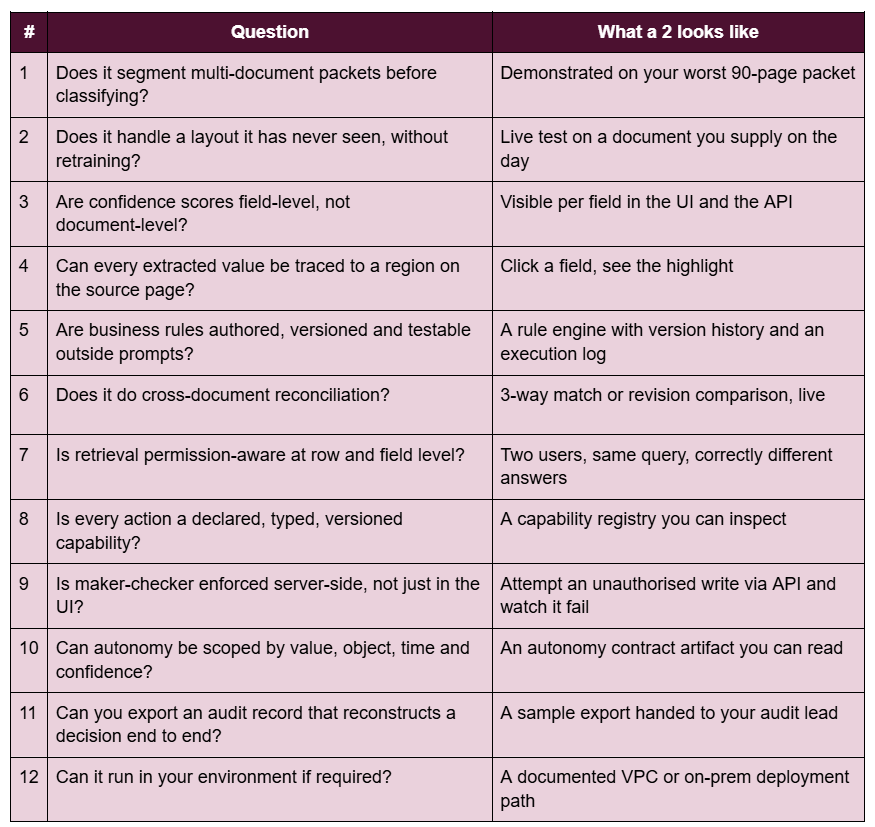 | # | Question | What a 2 looks like |
|---|---|---|
| 1 | Does it segment multi-document packets before classifying? | Demonstrated on your worst 90-page packet |
| 2 | Does it handle a layout it has never seen, without retraining? | Live test on a document you supply on the day |
| 3 | Are confidence scores field-level, not document-level? | Visible per field in the UI and the API |
| 4 | Can every extracted value be traced to a region on the source page? | Click a field, see the highlight |
| 5 | Are business rules authored, versioned and testable outside prompts? | A rule engine with version history and an execution log |
| 6 | Does it do cross-document reconciliation? | 3-way match or revision comparison, live |
| 7 | Is retrieval permission-aware at row and field level? | Two users, same query, correctly different answers |
| 8 | Is every action a declared, typed, versioned capability? | A capability registry you can inspect |
| 9 | Is maker-checker enforced server-side, not just in the UI? | Attempt an unauthorised write via API and watch it fail |
| 10 | Can autonomy be scoped by value, object, time and confidence? | An autonomy contract artifact you can read |
| 11 | Can you export an audit record that reconstructs a decision end to end? | A sample export handed to your audit lead |
| 12 | Can it run in your environment if required? | A documented VPC or on-prem deployment path |